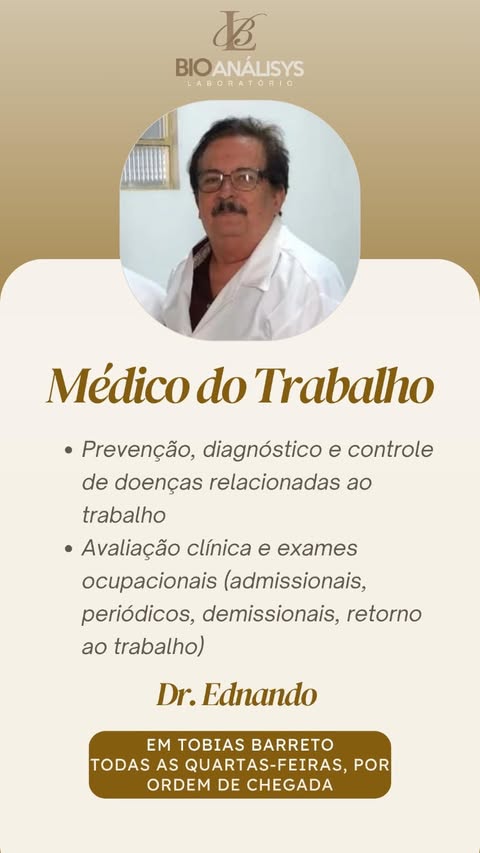 BIOANÁLISYS
LABORATÓRIO

Médico do Trabalho

• Prevenção, diagnóstico e controle de doenças relacionadas ao trabalho
• Avaliação clínica e exames ocupacionais (admissionais, periódicos, demissionais, retorno ao trabalho)

Dr. Ednando

EM TOBIAS BARRETO
TODAS AS QUARTAS-FEIRAS, POR ORDEM DE CHEGADA